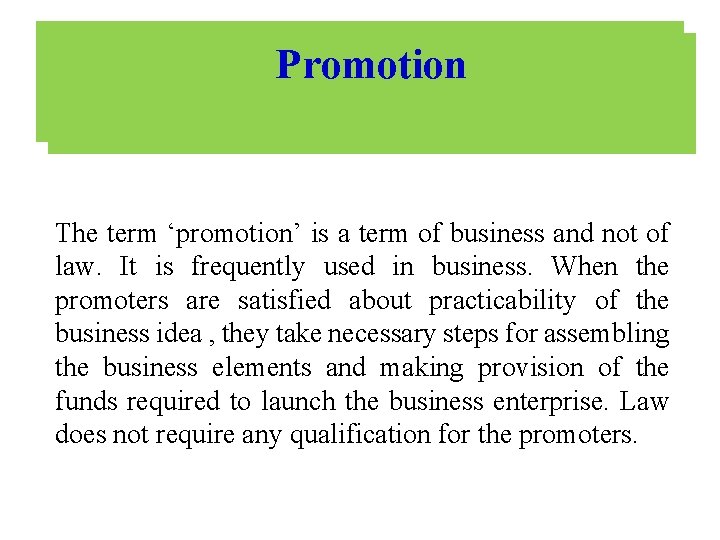 Promotion

The term 'promotion' is a term of business and not of law. It is frequently used in business. When the promoters are satisfied about practicability of the business idea , they take necessary steps for assembling the business elements and making provision of the funds required to launch the business enterprise. Law does not require any qualification for the promoters.